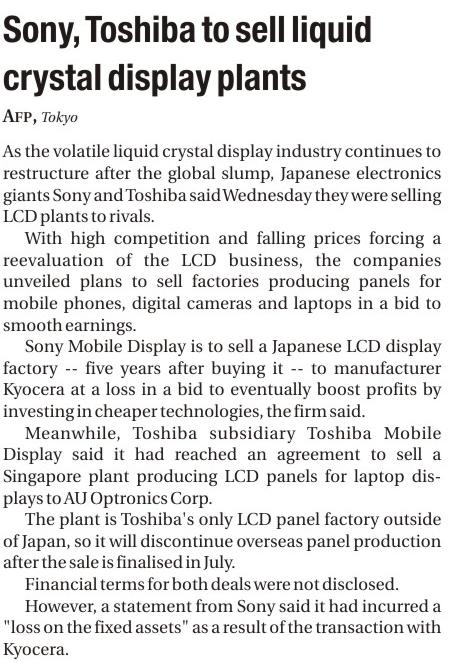 Sony, Toshiba to sell liquid crystal display plants

AFP, Tokyo

As the volatile liquid crystal display industry continues to restructure after the global slump, Japanese electronics giants Sony and Toshiba said Wednesday they were selling LCD plants to rivals.

With high competition and falling prices forcing a reevaluation of the LCD business, the companies unveiled plans to sell factories producing panels for mobile phones, digital cameras and laptops in a bid to smooth earnings.

Sony Mobile Display is to sell a Japanese LCD display factory -- five years after buying it -- to manufacturer Kyocera at a loss in a bid to eventually boost profits by investing in cheaper technologies, the firm said.

Meanwhile, Toshiba subsidiary Toshiba Mobile Display said it had reached an agreement to sell a Singapore plant producing LCD panels for laptop displays to AU Optronics Corp.

The plant is Toshiba's only LCD panel factory outside of Japan, so it will discontinue overseas panel production after the sale is finalised in July.

Financial terms for both deals were not disclosed.

However, a statement from Sony said it had incurred a "loss on the fixed assets" as a result of the transaction with Kyocera.